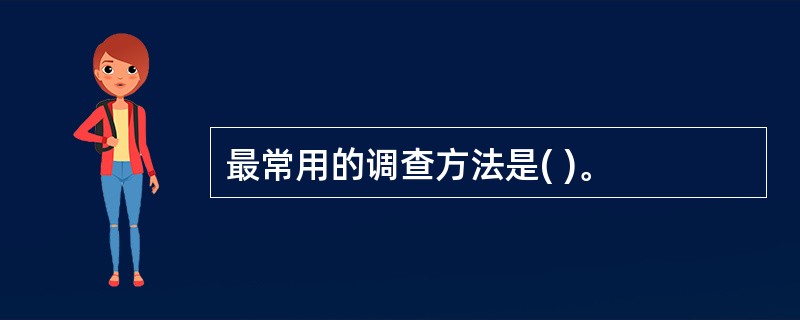 最常用的调查方法是( )。